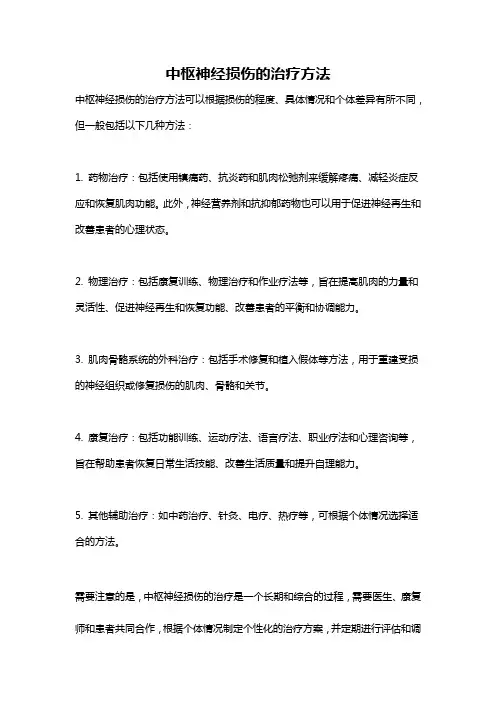 中枢神经损伤的治疗方法

中枢神经损伤的治疗方法可以根据损伤的程度、具体情况和个体差异有所不同，但一般包括以下几种方法：

1. 药物治疗：包括使用镇痛药、抗炎药和肌肉松弛剂来缓解疼痛、减轻炎症反应和恢复肌肉功能。此外，神经营养剂和抗抑郁药物也可以用于促进神经再生和改善患者的心理状态。

2. 物理治疗：包括康复训练、物理治疗和作业疗法等，旨在提高肌肉的力量和灵活性、促进神经再生和恢复功能、改善患者的平衡和协调能力。

3. 肌肉骨骼系统的外科治疗：包括手术修复和植入假体等方法，用于重建受损的神经组织或修复损伤的肌肉、骨骼和关节。

4. 康复治疗：包括功能训练、运动疗法、语言疗法、职业疗法和心理咨询等，旨在帮助患者恢复日常生活技能、改善生活质量和提升自理能力。

5. 其他辅助治疗：如中药治疗、针灸、电疗、热疗等，可根据个体情况选择适合的方法。

需要注意的是，中枢神经损伤的治疗是一个长期和综合的过程，需要医生、康复师和患者共同合作，根据个体情况制定个性化的治疗方案，并定期进行评估和调